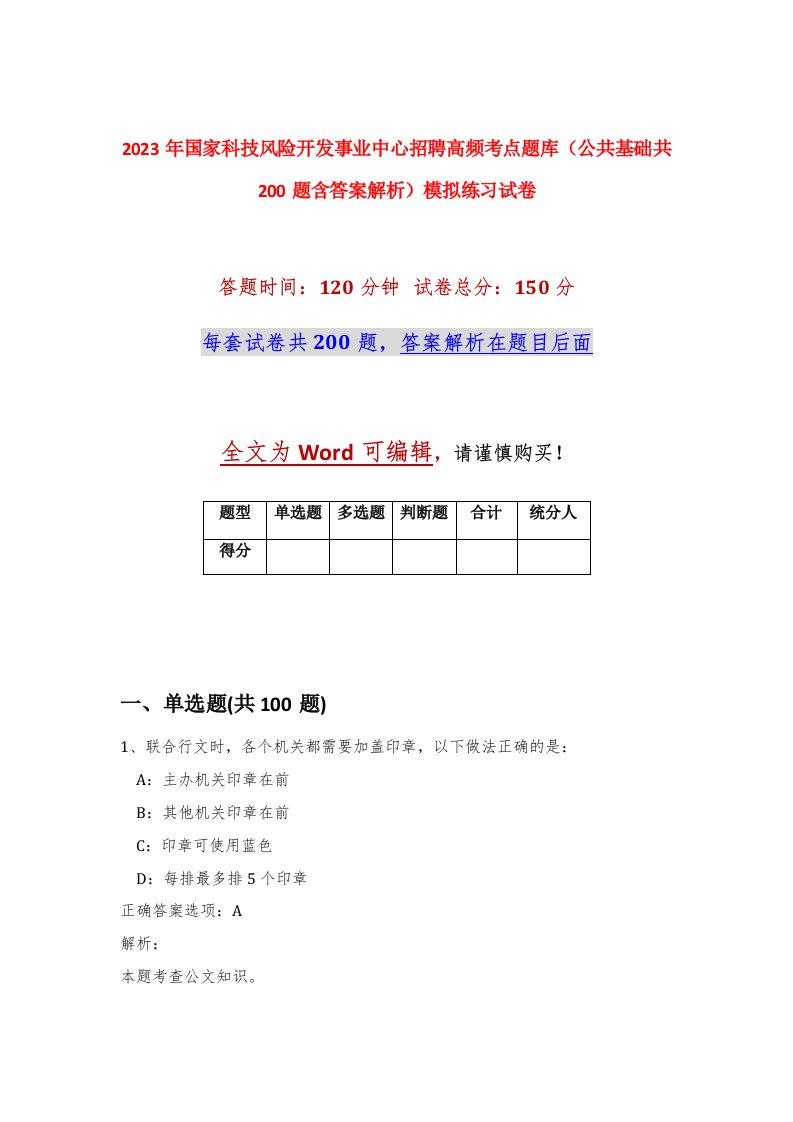 2023年国家科技风险开发事业中心招聘高频考点题库（公共基础共200题含答案解析）模拟练习试卷

答题时间：120分钟 试卷总分：150分

每套试卷共200题，答案解析在题目后面

全文为Word可编辑，请谨慎购买！

| 题型 | 单选题 | 多选题 | 判断题 | 合计 | 统分人 |
|---|---|---|---|---|---|
| 得分 | | | | | |

一、单选题(共100题)

1、联合行文时，各个机关都需要加盖印章，以下做法正确的是：

A：主办机关印章在前

B：其他机关印章在前

C：印章可使用蓝色

D：每排最多排5个印章

正确答案选项：A

解析：

本题考查公文知识。